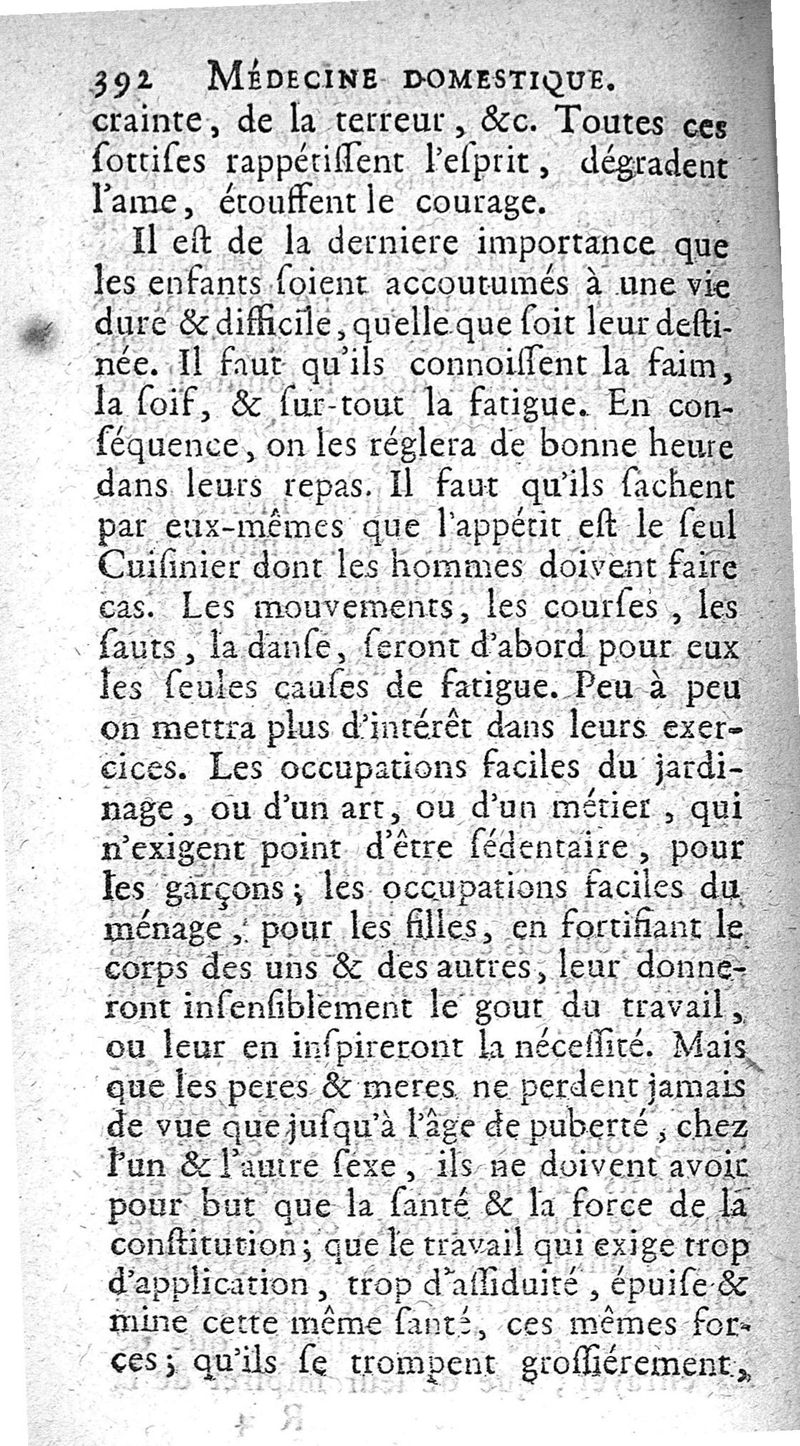 392 MÉDECINE DOMESTIQUE.

crainte, de la terreur, &c. Toutes ces ſottiſes rappétiſſent l'eſprit, dégradent l'ame, étouffent le courage.

Il eſt de la derniere importance que les enfants ſoient accoutumés à une vie dure & difficile, quelle que ſoit leur deſtinée. Il faut qu'ils connoiſſent la faim, la ſoif, & ſur-tout la fatigue. En conſéquence, on les réglera de bonne heure dans leurs repas. Il faut qu'ils ſachent par eux-mêmes que l'appétit eſt le ſeul Cuiſinier dont les hommes doivent faire cas. Les mouvements, les courſes, les ſauts, la danſe, ſeront d'abord pour eux les ſeules cauſes de fatigue. Peu à peu on mettra plus d'intérêt dans leurs exercices. Les occupations faciles du jardinage, ou d'un art, ou d'un métier, qui n'exigent point d'être ſédentaire, pour les garçons; les occupations faciles du ménage, pour les filles, en fortifiant le corps des uns & des autres, leur donneront inſenſiblement le gout du travail, ou leur en inſpireront la néceſſité. Mais que les peres & meres ne perdent jamais de vue que juſqu'à l'âge de puberté, chez l'un & l'autre ſexe, ils ne doivent avoir pour but que la ſanté & la force de la conſtitution; que le travail qui exige trop d'application, trop d'aſſiduité, épuiſe & mine cette même ſanté, ces mêmes forces; qu'ils ſe trompent groſſiérement,